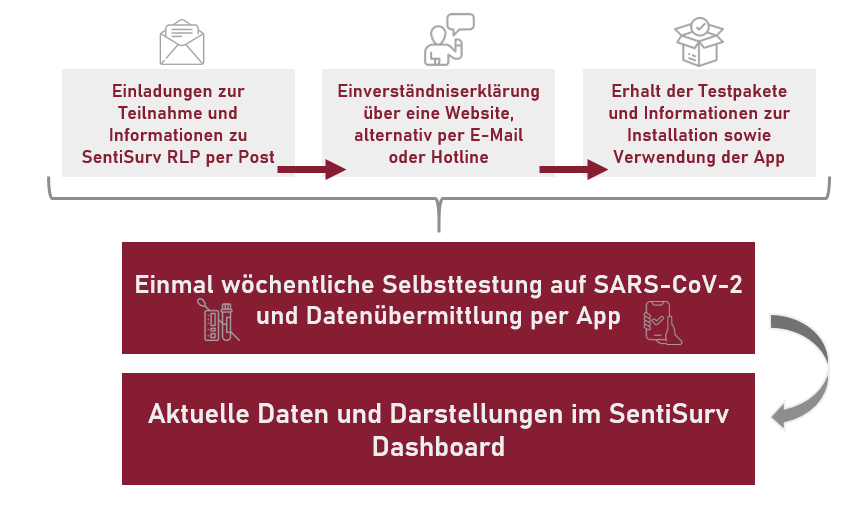 Einladungen zur Teilnahme und Informationen zu SentiSurv RLP per Post

Einverständniserklärung über eine Website, alternativ per E-Mail oder Hotline

Erhalt der Testpakete und Informationen zur Installation sowie Verwendung der App

Einmal wöchentliche Selbsttestung auf SARS-CoV-2 und Datenübermittlung per App

Aktuelle Daten und Darstellungen im SentiSurv Dashboard